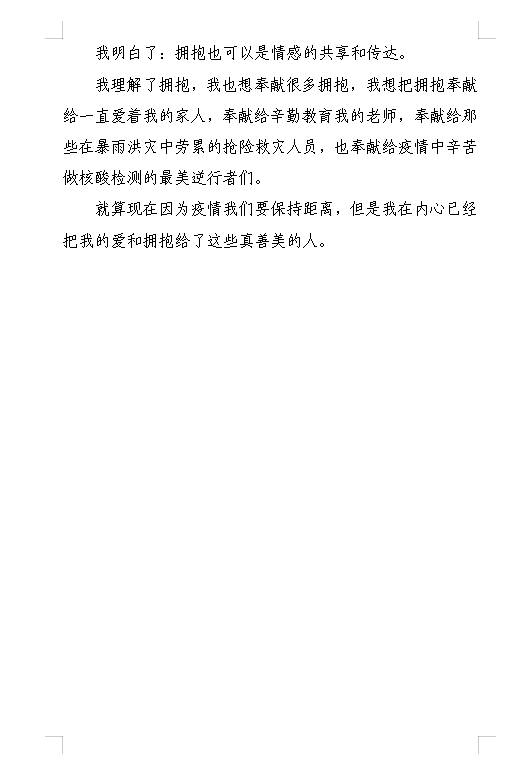 我明白了：拥抱也可以是情感的共享和传达。

我理解了拥抱，我也想奉献很多拥抱，我想把拥抱奉献给一直爱着我的家人，奉献给辛勤教育我的老师，奉献给那些在暴雨洪灾中劳累的抢险救灾人员，也奉献给疫情中辛苦做核酸检测的最美逆行者们。

就算现在因为疫情我们要保持距离，但是我在内心已经把我的爱和拥抱给了这些真善美的人。